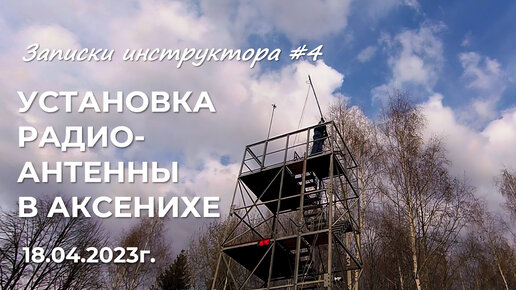 Записки инструктора #4

УСТАНОВКА РАДИО-АНТЕННЫ В АКСЕНИХЕ

18.04.2023г.